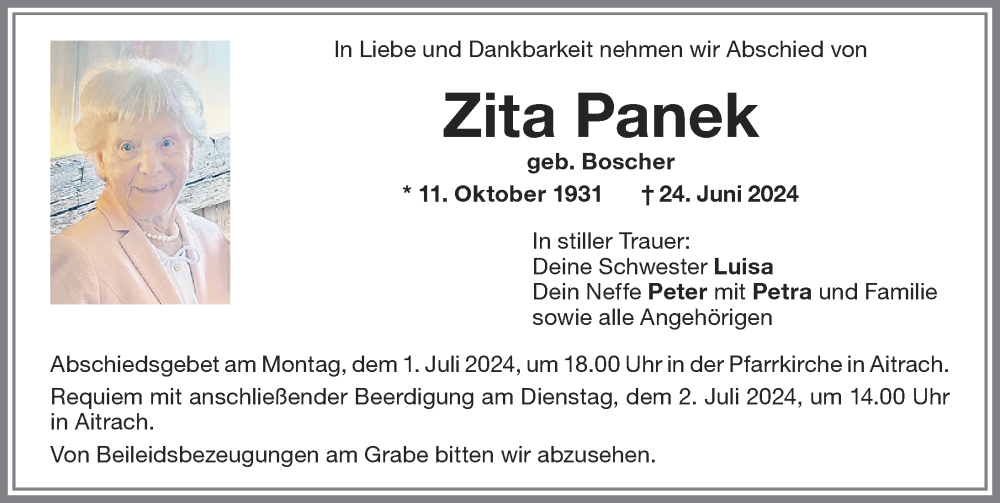 In Liebe und Dankbarkeit nehmen wir Abschied von

Zita Panek

geb. Boscher

* 11. Oktober 1931 † 24. Juni 2024

In stiller Trauer:
Deine Schwester Luisa
Dein Neffe Peter mit Petra und Familie
sowie alle Angehörigen

Abschiedsgebet am Montag, dem 1. Juli 2024, um 18.00 Uhr in der Pfarrkirche in Aitrach.

Requiem mit anschließender Beerdigung am Dienstag, dem 2. Juli 2024, um 14.00 Uhr in Aitrach.

Von Beileidsbezeugungen am Grabe bitten wir abzusehen.